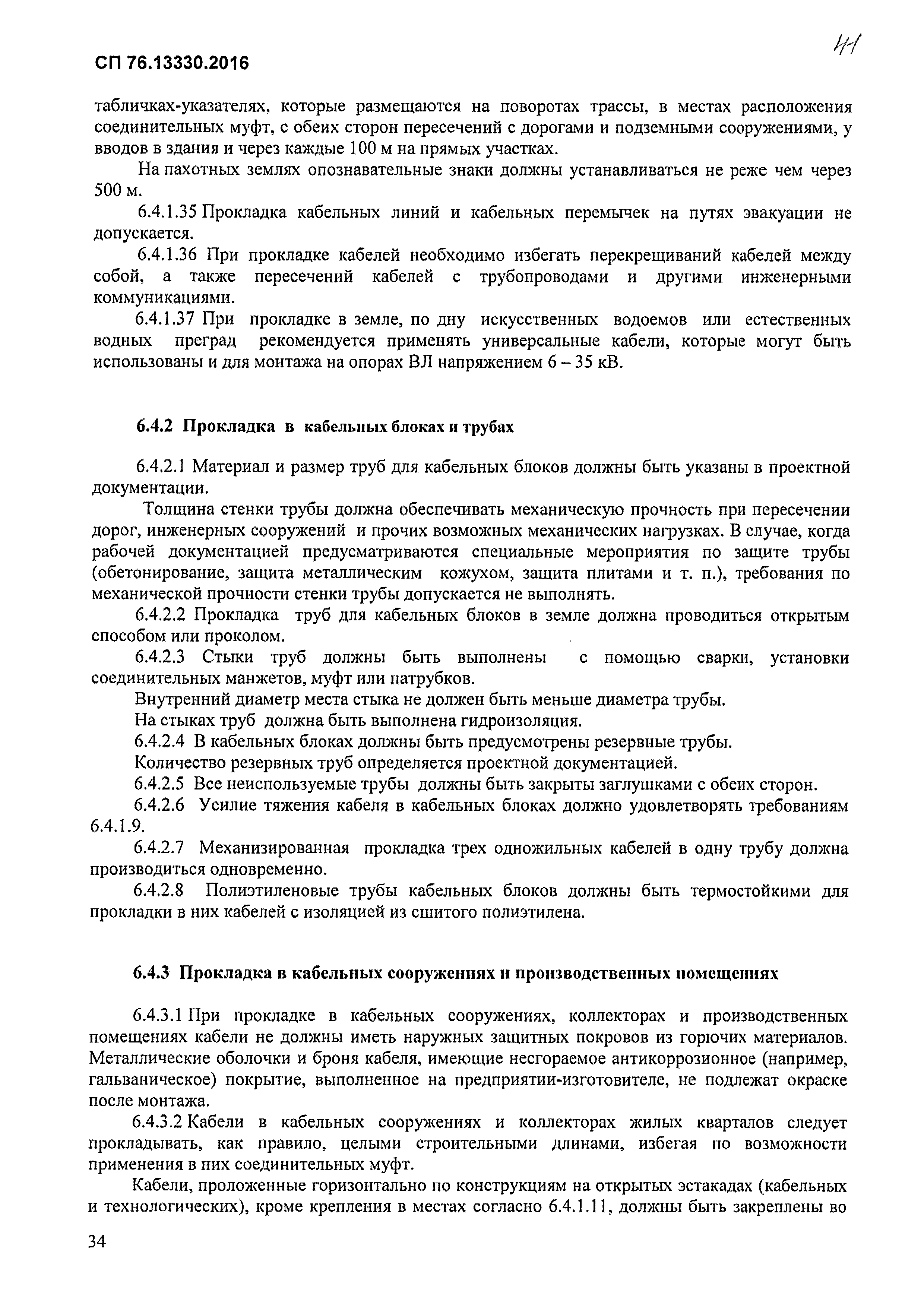 СП 76.13330.2016

41

табличках-указателях, которые размещаются на поворотах трассы, в местах расположения соединительных муфт, с обеих сторон пересечений с дорогами и подземными сооружениями, у вводов в здания и через каждые 100 м на прямых участках.

На пахотных землях опознавательные знаки должны устанавливаться не реже чем через 500 м.

6.4.1.35 Прокладка кабельных линий и кабельных перемычек на путях эвакуации не допускается.

6.4.1.36 При прокладке кабелей необходимо избегать перекрещиваний кабелей между собой, а также пересечений кабелей с трубопроводами и другими инженерными коммуникациями.

6.4.1.37 При прокладке в земле, по дну искусственных водоемов или естественных водных преград рекомендуется применять универсальные кабели, которые могут быть использованы и для монтажа на опорах ВЛ напряжением 6 – 35 кВ.

6.4.2 Прокладка в кабельных блоках и трубах

6.4.2.1 Материал и размер труб для кабельных блоков должны быть указаны в проектной документации.

Толщина стенки трубы должна обеспечивать механическую прочность при пересечении дорог, инженерных сооружений и прочих возможных механических нагрузках. В случае, когда рабочей документацией предусматриваются специальные мероприятия по защите трубы (обетонирование, защита металлическим кожухом, защита плитами и т. п.), требования по механической прочности стенки трубы допускается не выполнять.

6.4.2.2 Прокладка труб для кабельных блоков в земле должна проводиться открытым способом или проколом.

6.4.2.3 Стыки труб должны быть выполнены с помощью сварки, установки соединительных манжетов, муфт или патрубков.

Внутренний диаметр места стыка не должен быть меньше диаметра трубы.

На стыках труб должна быть выполнена гидроизоляция.

6.4.2.4 В кабельных блоках должны быть предусмотрены резервные трубы.

Количество резервных труб определяется проектной документацией.

6.4.2.5 Все неиспользуемые трубы должны быть закрыты заглушками с обеих сторон.

6.4.2.6 Усилие тяжения кабеля в кабельных блоках должно удовлетворять требованиям 6.4.1.9.

6.4.2.7 Механизированная прокладка трех одножильных кабелей в одну трубу должна производиться одновременно.

6.4.2.8 Полиэтиленовые трубы кабельных блоков должны быть термостойкими для прокладки в них кабелей с изоляцией из сшитого полиэтилена.

6.4.3 Прокладка в кабельных сооружениях и производственных помещениях

6.4.3.1 При прокладке в кабельных сооружениях, коллекторах и производственных помещениях кабели не должны иметь наружных защитных покровов из горючих материалов. Металлические оболочки и броня кабеля, имеющие несгораемое антикоррозионное (например, гальваническое) покрытие, выполненное на предприятии-изготовителе, не подлежат окраске после монтажа.

6.4.3.2 Кабели в кабельных сооружениях и коллекторах жилых кварталов следует прокладывать, как правило, целыми строительными длинами, избегая по возможности применения в них соединительных муфт.

Кабели, проложенные горизонтально по конструкциям на открытых эстакадах (кабельных и технологических), кроме крепления в местах согласно 6.4.1.11, должны быть закреплены во

34